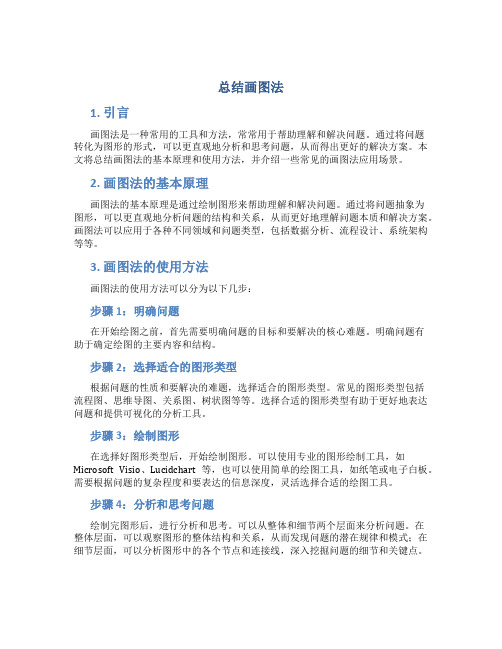 总结画图法

1. 引言

画图法是一种常用的工具和方法，常常用于帮助理解和解决问题。通过将问题转化为图形的形式，可以更直观地分析和思考问题，从而得出更好的解决方案。本文将总结画图法的基本原理和使用方法，并介绍一些常见的画图法应用场景。

2. 画图法的基本原理

画图法的基本原理是通过绘制图形来帮助理解和解决问题。通过将问题抽象为图形，可以更直观地分析问题的结构和关系，从而更好地理解问题本质和解决方案。画图法可以应用于各种不同领域和问题类型，包括数据分析、流程设计、系统架构等等。

3. 画图法的使用方法

画图法的使用方法可以分为以下几步：

步骤 1：明确问题

在开始绘图之前，首先需要明确问题的目标和要解决的核心难题。明确问题有助于确定绘图的主要内容和结构。

步骤 2：选择适合的图形类型

根据问题的性质和要解决的难题，选择适合的图形类型。常见的图形类型包括流程图、思维导图、关系图、树状图等等。选择合适的图形类型有助于更好地表达问题和提供可视化的分析工具。

步骤 3：绘制图形

在选择好图形类型后，开始绘制图形。可以使用专业的图形绘制工具，如 Microsoft Visio、Lucidchart 等，也可以使用简单的绘图工具，如纸笔或电子白板。需要根据问题的复杂程度和要表达的信息深度，灵活选择合适的绘图工具。

步骤 4：分析和思考问题

绘制完图形后，进行分析和思考。可以从整体和细节两个层面来分析问题。在整体层面，可以观察图形的整体结构和关系，从而发现问题的潜在规律和模式；在细节层面，可以分析图形中的各个节点和连接线，深入挖掘问题的细节和关键点。